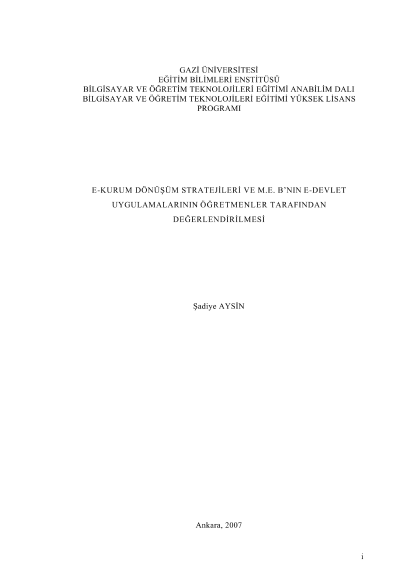 GAZİ ÜNİVERSİTESİ
EĞİTİM BİLİMLERİ ENSTİTÜSÜ
BİLGİSAYAR VE ÖĞRETİM TEKNOLOJİLERİ EĞİTİMİ ANABİLİM DALI
BİLGİSAYAR VE ÖĞRETİM TEKNOLOJİLERİ EĞİTİMİ YÜKSEK LİSANS PROGRAMI

E-KURUM DÖNÜŞÜM STRATEJİLERİ VE M.E. B'NIN E-DEVLET UYGULAMALARININ ÖĞRETMENLER TARAFINDAN DEĞERLENDİRİLMESİ

Şadiye AYSİN

Ankara, 2007

i